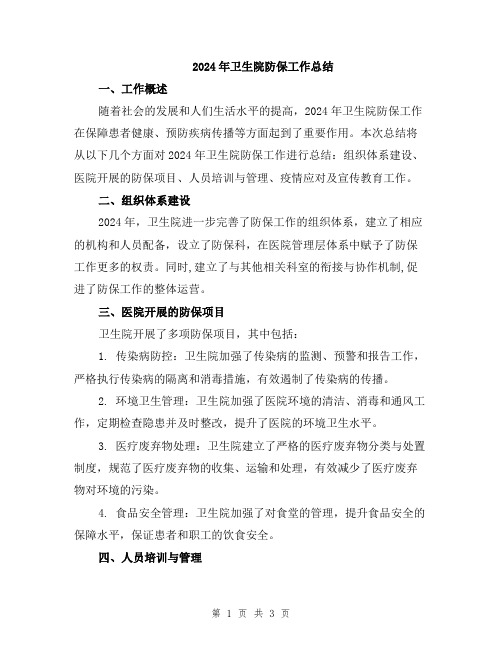 2024年卫生院防保工作总结

一、工作概述

随着社会的发展和人们生活水平的提高，2024年卫生院防保工作在保障患者健康、预防疾病传播等方面起到了重要作用。本次总结将从以下几个方面对2024年卫生院防保工作进行总结：组织体系建设、医院开展的防保项目、人员培训与管理、疫情应对及宣传教育工作。

二、组织体系建设

2024年，卫生院进一步完善了防保工作的组织体系，建立了相应的机构和人员配备，设立了防保科，在医院管理层体系中赋予了防保工作更多的权责。同时，建立了与其他相关科室的衔接与协作机制，促进了防保工作的整体运营。

三、医院开展的防保项目

卫生院开展了多项防保项目，其中包括：

1. 传染病防控：卫生院加强了传染病的监测、预警和报告工作，严格执行传染病的隔离和消毒措施，有效遏制了传染病的传播。

2. 环境卫生管理：卫生院加强了医院环境的清洁、消毒和通风工作，定期检查隐患并及时整改，提升了医院的环境卫生水平。

3. 医疗废弃物处理：卫生院建立了严格的医疗废弃物分类与处置制度，规范了医疗废弃物的收集、运输和处理，有效减少了医疗废弃物对环境的污染。

4. 食品安全管理：卫生院加强了对食堂的管理，提升食品安全的保障水平，保证患者和职工的饮食安全。

四、人员培训与管理

第 1 页 共 3 页